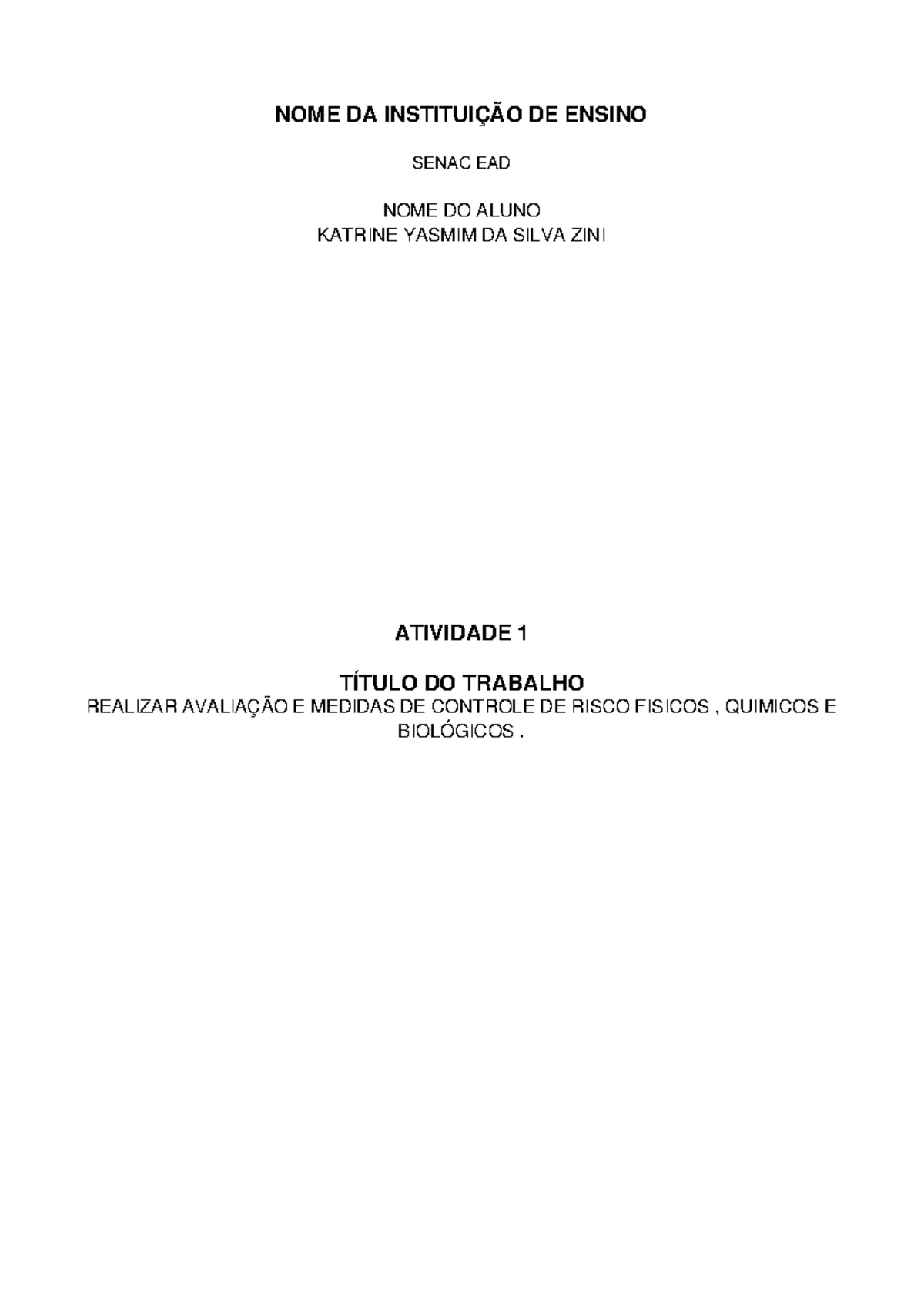 NOME DA INSTITUIÇÃO DE ENSINO

SENAC EAD

NOME DO ALUNO
KATRINE YASMIM DA SILVA ZINI

ATIVIDADE 1

TÍTULO DO TRABALHO
REALIZAR AVALIAÇÃO E MEDIDAS DE CONTROLE DE RISCO FISICOS , QUIMICOS E BIOLÓGICOS .